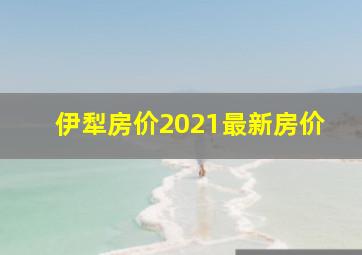 伊犁房价2021最新房价